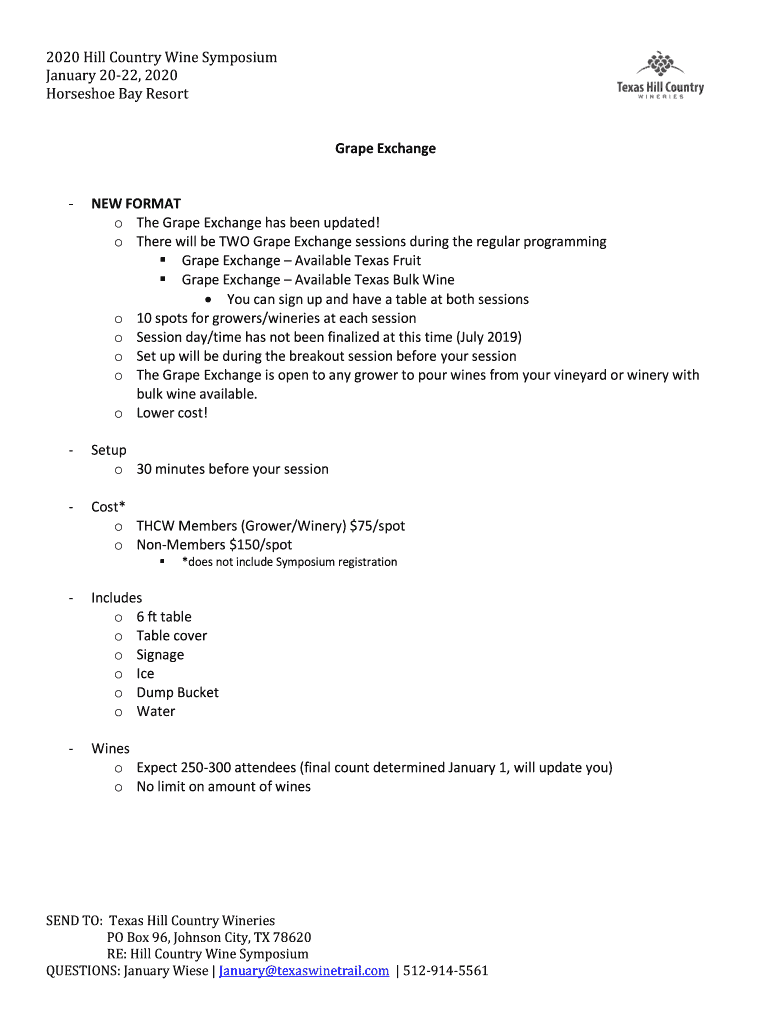 2020 Hill Country Wine Symposium
January 20-22, 2020
Horseshoe Bay Resort

Texas Hill Country
WINERIES

Grape Exchange

- NEW FORMAT
  o The Grape Exchange has been updated!
  o There will be TWO Grape Exchange sessions during the regular programming
    ▪ Grape Exchange – Available Texas Fruit
    ▪ Grape Exchange – Available Texas Bulk Wine
      • You can sign up and have a table at both sessions
  o 10 spots for growers/wineries at each session
  o Session day/time has not been finalized at this time (July 2019)
  o Set up will be during the breakout session before your session
  o The Grape Exchange is open to any grower to pour wines from your vineyard or winery with bulk wine available.
  o Lower cost!

- Setup
  o 30 minutes before your session

- Cost*
  o THCW Members (Grower/Winery) $75/spot
  o Non-Members $150/spot
    ▪ *does not include Symposium registration

- Includes
  o 6 ft table
  o Table cover
  o Signage
  o Ice
  o Dump Bucket
  o Water

- Wines
  o Expect 250-300 attendees (final count determined January 1, will update you)
  o No limit on amount of wines

SEND TO: Texas Hill Country Wineries
PO Box 96, Johnson City, TX 78620
RE: Hill Country Wine Symposium
QUESTIONS: January Wiese | January@texaswinetrail.com | 512-914-5561